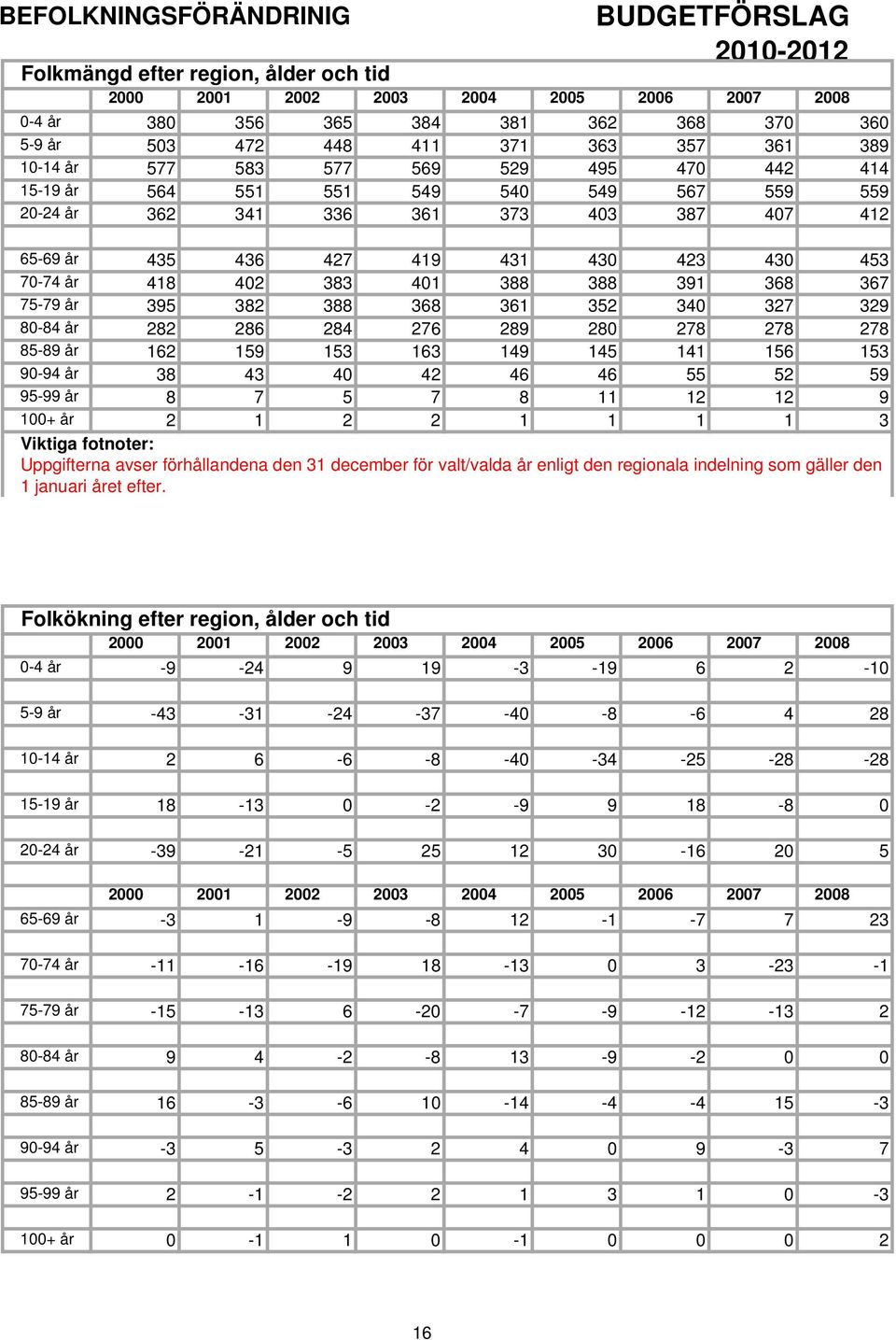 BEFOLKNINGSFÖRÄNDRINIG

BUDGETFÖRSLAG 2010-2012

Folkmängd efter region, ålder och tid

| | 2000 | 2001 | 2002 | 2003 | 2004 | 2005 | 2006 | 2007 | 2008 |
|---|---|---|---|---|---|---|---|---|---|
| 0-4 år | 380 | 356 | 365 | 384 | 381 | 362 | 368 | 370 | 360 |
| 5-9 år | 503 | 472 | 448 | 411 | 371 | 363 | 357 | 361 | 389 |
| 10-14 år | 577 | 583 | 577 | 569 | 529 | 495 | 470 | 442 | 414 |
| 15-19 år | 564 | 551 | 551 | 549 | 540 | 549 | 567 | 559 | 559 |
| 20-24 år | 362 | 341 | 336 | 361 | 373 | 403 | 387 | 407 | 412 |
| | | | | | | | | | |
| 65-69 år | 435 | 436 | 427 | 419 | 431 | 430 | 423 | 430 | 453 |
| 70-74 år | 418 | 402 | 383 | 401 | 388 | 388 | 391 | 368 | 367 |
| 75-79 år | 395 | 382 | 388 | 368 | 361 | 352 | 340 | 327 | 329 |
| 80-84 år | 282 | 286 | 284 | 276 | 289 | 280 | 278 | 278 | 278 |
| 85-89 år | 162 | 159 | 153 | 163 | 149 | 145 | 141 | 156 | 153 |
| 90-94 år | 38 | 43 | 40 | 42 | 46 | 46 | 55 | 52 | 59 |
| 95-99 år | 8 | 7 | 5 | 7 | 8 | 11 | 12 | 12 | 9 |
| 100+ år | 2 | 1 | 2 | 2 | 1 | 1 | 1 | 1 | 3 |

Viktiga fotnoter:
Uppgifterna avser förhållandena den 31 december för valt/valda år enligt den regionala indelning som gäller den 1 januari året efter.

Folkökning efter region, ålder och tid

| | 2000 | 2001 | 2002 | 2003 | 2004 | 2005 | 2006 | 2007 | 2008 |
|---|---|---|---|---|---|---|---|---|---|
| 0-4 år | -9 | -24 | 9 | 19 | -3 | -19 | 6 | 2 | -10 |
| 5-9 år | -43 | -31 | -24 | -37 | -40 | -8 | -6 | 4 | 28 |
| 10-14 år | 2 | 6 | -6 | -8 | -40 | -34 | -25 | -28 | -28 |
| 15-19 år | 18 | -13 | 0 | -2 | -9 | 9 | 18 | -8 | 0 |
| 20-24 år | -39 | -21 | -5 | 25 | 12 | 30 | -16 | 20 | 5 |
| | 2000 | 2001 | 2002 | 2003 | 2004 | 2005 | 2006 | 2007 | 2008 |
| 65-69 år | -3 | 1 | -9 | -8 | 12 | -1 | -7 | 7 | 23 |
| 70-74 år | -11 | -16 | -19 | 18 | -13 | 0 | 3 | -23 | -1 |
| 75-79 år | -15 | -13 | 6 | -20 | -7 | -9 | -12 | -13 | 2 |
| 80-84 år | 9 | 4 | -2 | -8 | 13 | -9 | -2 | 0 | 0 |
| 85-89 år | 16 | -3 | -6 | 10 | -14 | -4 | -4 | 15 | -3 |
| 90-94 år | -3 | 5 | -3 | 2 | 4 | 0 | 9 | -3 | 7 |
| 95-99 år | 2 | -1 | -2 | 2 | 1 | 3 | 1 | 0 | -3 |
| 100+ år | 0 | -1 | 1 | 0 | -1 | 0 | 0 | 0 | 2 |

16